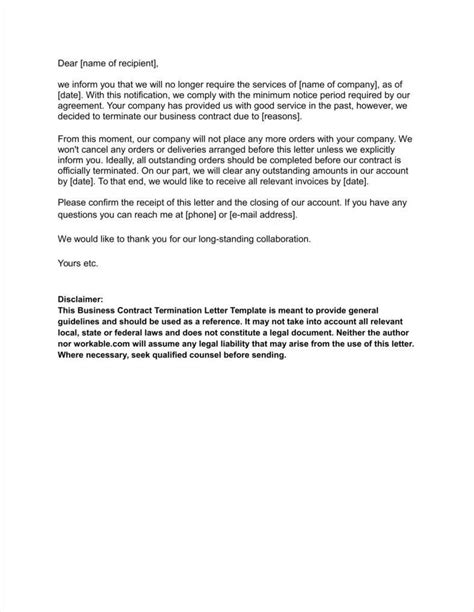 Dear [name of recipient],

we inform you that we will no longer require the services of [name of company], as of [date]. With this notification, we comply with the minimum notice period required by our agreement. Your company has provided us with good service in the past, however, we decided to terminate our business contract due to [reasons].

From this moment, our company will not place any more orders with your company. We won't cancel any orders or deliveries arranged before this letter unless we explicitly inform you. Ideally, all outstanding orders should be completed before our contract is officially terminated. On our part, we will clear any outstanding amounts in our account by [date]. To that end, we would like to receive all relevant invoices by [date].

Please confirm the receipt of this letter and the closing of our account. If you have any questions you can reach me at [phone] or [e-mail address].

We would like to thank you for our long-standing collaboration.

Yours etc.

Disclaimer:
This Business Contract Termination Letter Template is meant to provide general guidelines and should be used as a reference. It may not take into account all relevant local, state or federal laws and does not constitute a legal document. Neither the author nor workable.com will assume any legal liability that may arise from the use of this letter. Where necessary, seek qualified counsel before sending.